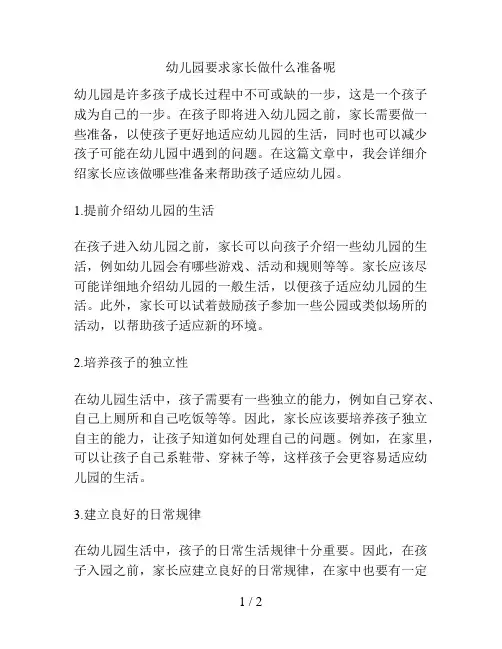 幼儿园要求家长做什么准备呢

幼儿园是许多孩子成长过程中不可或缺的一步，这是一个孩子成为自己的一步。在孩子即将进入幼儿园之前，家长需要做一些准备，以使孩子更好地适应幼儿园的生活，同时也可以减少孩子可能在幼儿园中遇到的问题。在这篇文章中，我会详细介绍家长应该做哪些准备来帮助孩子适应幼儿园。

1.提前介绍幼儿园的生活

在孩子进入幼儿园之前，家长可以向孩子介绍一些幼儿园的生活，例如幼儿园会有哪些游戏、活动和规则等等。家长应该尽可能详细地介绍幼儿园的一般生活，以便孩子适应幼儿园的生活。此外，家长可以试着鼓励孩子参加一些公园或类似场所的活动，以帮助孩子适应新的环境。

2.培养孩子的独立性

在幼儿园生活中，孩子需要有一些独立的能力，例如自己穿衣、自己上厕所和自己吃饭等等。因此，家长应该要培养孩子独立自主的能力，让孩子知道如何处理自己的问题。例如，在家里，可以让孩子自己系鞋带、穿袜子等，这样孩子会更容易适应幼儿园的生活。

3.建立良好的日常规律

在幼儿园生活中，孩子的日常生活规律十分重要。因此，在孩子入园之前，家长应建立良好的日常规律，在家中也要有一定

1 / 2